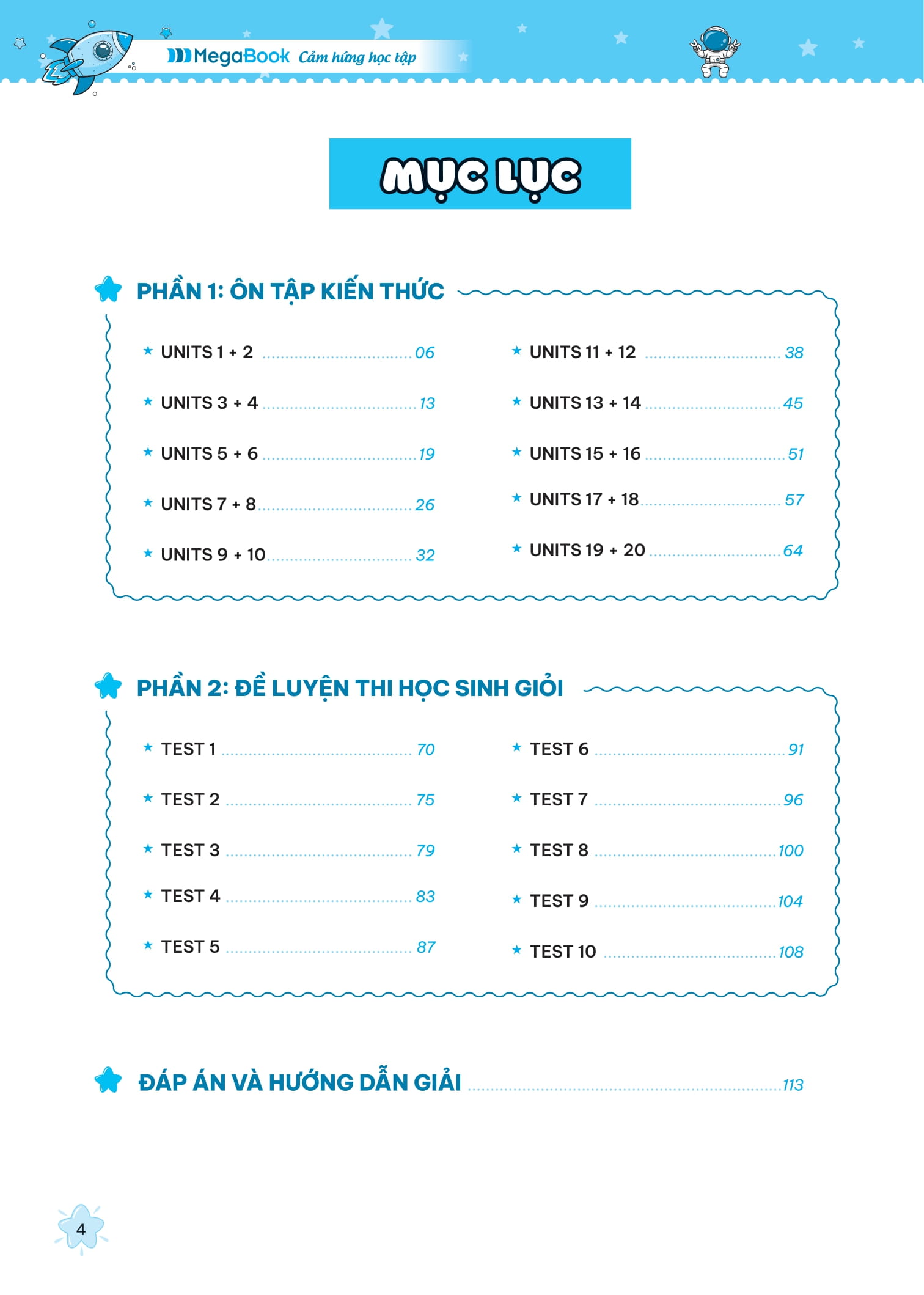 MegaBook Cảm hứng học tập

MỤC LỤC

PHẦN 1: ÔN TẬP KIẾN THỨC

★ UNITS 1 + 2 06
★ UNITS 3 + 4 13
★ UNITS 5 + 6 19
★ UNITS 7 + 8 26
★ UNITS 9 + 10 32

★ UNITS 11 + 12 38
★ UNITS 13 + 14 45
★ UNITS 15 + 16 51
★ UNITS 17 + 18 57
★ UNITS 19 + 20 64

PHẦN 2: ĐỀ LUYỆN THI HỌC SINH GIỎI

★ TEST 1 70
★ TEST 2 75
★ TEST 3 79
★ TEST 4 83
★ TEST 5 87

★ TEST 6 91
★ TEST 7 96
★ TEST 8 100
★ TEST 9 104
★ TEST 10 108

ĐÁP ÁN VÀ HƯỚNG DẪN GIẢI 113

4